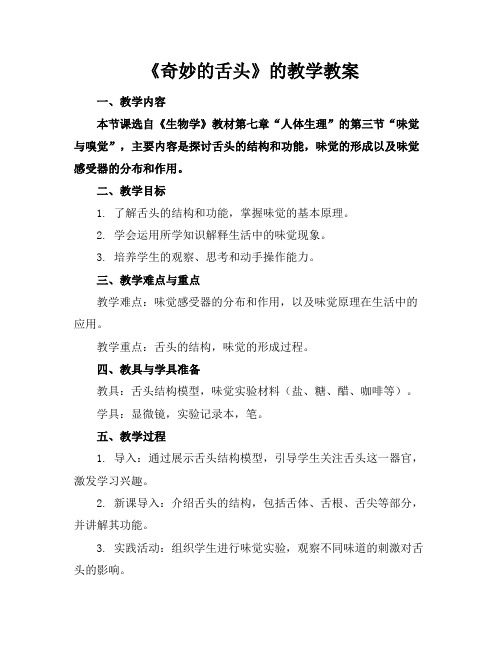 《奇妙的舌头》的教学教案

一、教学内容

本节课选自《生物学》教材第七章“人体生理”的第三节“味觉与嗅觉”，主要内容是探讨舌头的结构和功能，味觉的形成以及味觉感受器的分布和作用。

二、教学目标

1. 了解舌头的结构和功能，掌握味觉的基本原理。

2. 学会运用所学知识解释生活中的味觉现象。

3. 培养学生的观察、思考和动手操作能力。

三、教学难点与重点

教学难点：味觉感受器的分布和作用，以及味觉原理在生活中的应用。

教学重点：舌头的结构，味觉的形成过程。

四、教具与学具准备

教具：舌头结构模型，味觉实验材料（盐、糖、醋、咖啡等）。

学具：显微镜，实验记录本，笔。

五、教学过程

1. 导入：通过展示舌头结构模型，引导学生关注舌头这一器官，激发学习兴趣。

2. 新课导入：介绍舌头的结构，包括舌体、舌根、舌尖等部分，并讲解其功能。

3. 实践活动：组织学生进行味觉实验，观察不同味道的刺激对舌头的影响。